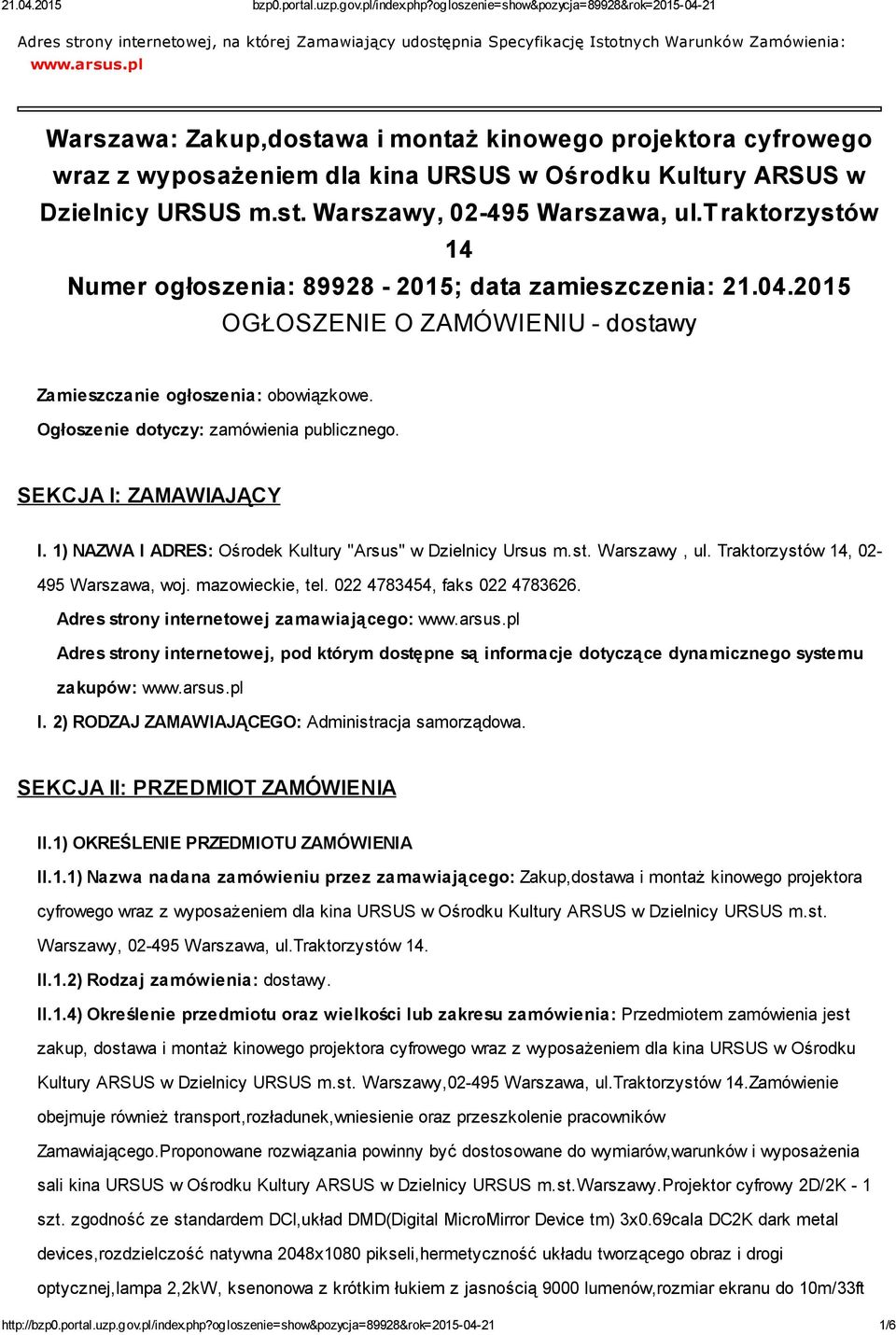 21.04.2015 bzp0.portal.uzp.gov.pl/index.php?ogloszenie=show&pozycja=89928&rok=2015-04-21

Adres strony internetowej, na której Zamawiający udostępnia Specyfikację Istotnych Warunków Zamówienia: www.arsus.pl

Warszawa: Zakup,dostawa i montaż kinowego projektora cyfrowego wraz z wyposażeniem dla kina URSUS w Ośrodku Kultury ARSUS w Dzielnicy URSUS m.st. Warszawy, 02-495 Warszawa, ul.Traktorzystów 14
Numer ogłoszenia: 89928 - 2015; data zamieszczenia: 21.04.2015
OGŁOSZENIE O ZAMÓWIENIU - dostawy

Zamieszczanie ogłoszenia: obowiązkowe.
Ogłoszenie dotyczy: zamówienia publicznego.

SEKCJA I: ZAMAWIAJĄCY

I. 1) NAZWA I ADRES: Ośrodek Kultury "Arsus" w Dzielnicy Ursus m.st. Warszawy , ul. Traktorzystów 14, 02-495 Warszawa, woj. mazowieckie, tel. 022 4783454, faks 022 4783626.
Adres strony internetowej zamawiającego: www.arsus.pl
Adres strony internetowej, pod którym dostępne są informacje dotyczące dynamicznego systemu zakupów: www.arsus.pl
I. 2) RODZAJ ZAMAWIAJĄCEGO: Administracja samorządowa.

SEKCJA II: PRZEDMIOT ZAMÓWIENIA

II.1) OKREŚLENIE PRZEDMIOTU ZAMÓWIENIA
II.1.1) Nazwa nadana zamówieniu przez zamawiającego: Zakup,dostawa i montaż kinowego projektora cyfrowego wraz z wyposażeniem dla kina URSUS w Ośrodku Kultury ARSUS w Dzielnicy URSUS m.st. Warszawy, 02-495 Warszawa, ul.Traktorzystów 14.
II.1.2) Rodzaj zamówienia: dostawy.
II.1.4) Określenie przedmiotu oraz wielkości lub zakresu zamówienia: Przedmiotem zamówienia jest zakup, dostawa i montaż kinowego projektora cyfrowego wraz z wyposażeniem dla kina URSUS w Ośrodku Kultury ARSUS w Dzielnicy URSUS m.st. Warszawy,02-495 Warszawa, ul.Traktorzystów 14.Zamówienie obejmuje również transport,rozładunek,wniesienie oraz przeszkolenie pracowników Zamawiającego.Proponowane rozwiązania powinny być dostosowane do wymiarów,warunków i wyposażenia sali kina URSUS w Ośrodku Kultury ARSUS w Dzielnicy URSUS m.st.Warszawy.Projektor cyfrowy 2D/2K - 1 szt. zgodność ze standardem DCI,układ DMD(Digital MicroMirror Device tm) 3x0.69cala DC2K dark metal devices,rozdzielczość natywna 2048x1080 pikseli,hermetyczność układu tworzącego obraz i drogi optycznej,lampa 2,2kW, ksenonowa z krótkim łukiem z jasnością 9000 lumenów,rozmiar ekranu do 10m/33ft

http://bzp0.portal.uzp.gov.pl/index.php?ogloszenie=show&pozycja=89928&rok=2015-04-21 1/6